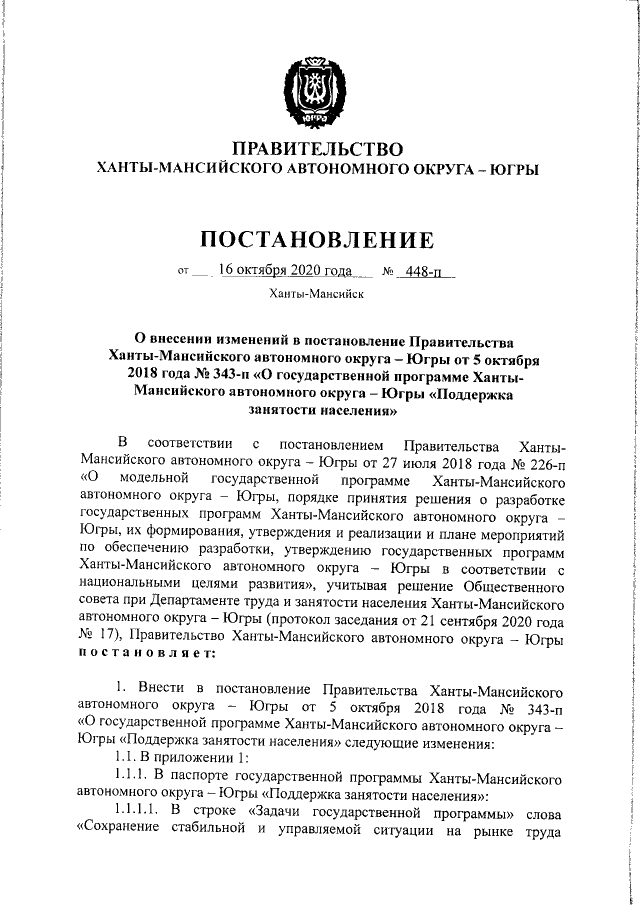 ЮГРА

ПРАВИТЕЛЬСТВО
ХАНТЫ-МАНСИЙСКОГО АВТОНОМНОГО ОКРУГА – ЮГРЫ

ПОСТАНОВЛЕНИЕ

от 16 октября 2020 года № 448-п

Ханты-Мансийск

О внесении изменений в постановление Правительства Ханты-Мансийского автономного округа – Югры от 5 октября 2018 года № 343-п «О государственной программе Ханты-Мансийского автономного округа – Югры «Поддержка занятости населения»

В соответствии с постановлением Правительства Ханты-Мансийского автономного округа – Югры от 27 июля 2018 года № 226-п «О модельной государственной программе Ханты-Мансийского автономного округа – Югры, порядке принятия решения о разработке государственных программ Ханты-Мансийского автономного округа – Югры, их формирования, утверждения и реализации и плане мероприятий по обеспечению разработки, утверждению государственных программ Ханты-Мансийского автономного округа – Югры в соответствии с национальными целями развития», учитывая решение Общественного совета при Департаменте труда и занятости населения Ханты-Мансийского автономного округа – Югры (протокол заседания от 21 сентября 2020 года № 17), Правительство Ханты-Мансийского автономного округа – Югры постановляет:

1. Внести в постановление Правительства Ханты-Мансийского автономного округа – Югры от 5 октября 2018 года № 343-п «О государственной программе Ханты-Мансийского автономного округа – Югры «Поддержка занятости населения» следующие изменения:

1.1. В приложении 1:

1.1.1. В паспорте государственной программы Ханты-Мансийского автономного округа – Югры «Поддержка занятости населения»:

1.1.1.1. В строке «Задачи государственной программы» слова «Сохранение стабильной и управляемой ситуации на рынке труда